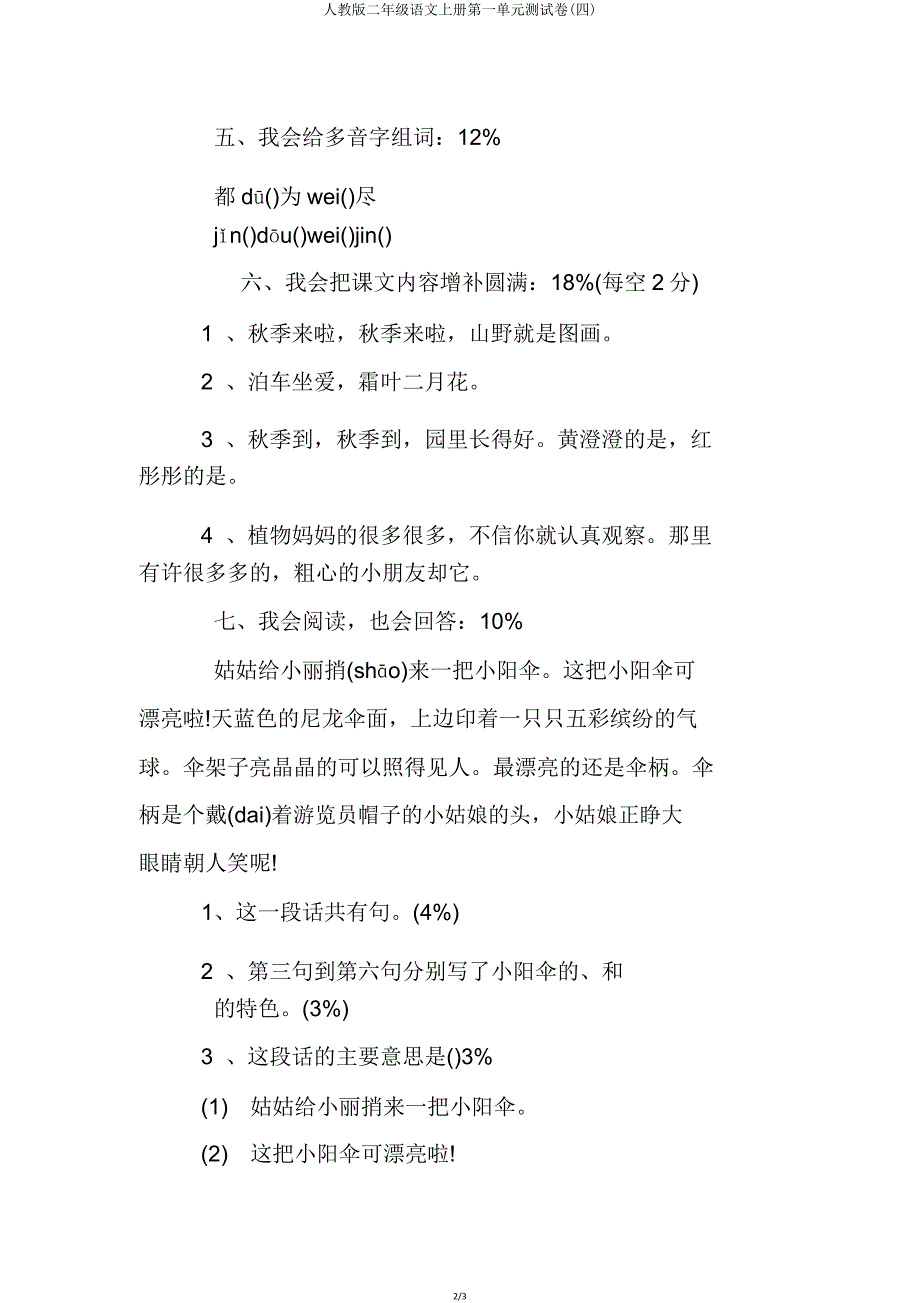 人教版二年级语文上册第一单元测试卷(四)

五、我会给多音字组词：12%

都 dū()为 wei()尽

jǐn()dōu()wei()jin()

六、我会把课文内容增补圆满：18%(每空 2 分)

1 、秋季来啦，秋季来啦，山野就是图画。

2 、泊车坐爱，霜叶二月花。

3 、秋季到，秋季到，园里长得好。黄澄澄的是，红彤彤的是。

4 、植物妈妈的很多很多，不信你就认真观察。那里有许很多多的，粗心的小朋友却它。

七、我会阅读，也会回答：10%

姑姑给小丽捎(shāo)来一把小阳伞。这把小阳伞可漂亮啦!天蓝色的尼龙伞面，上边印着一只只五彩缤纷的气球。伞架子亮晶晶的可以照得见人。最漂亮的还是伞柄。伞柄是个戴(dai)着游览员帽子的小姑娘的头，小姑娘正睁大眼睛朝人笑呢!

1、这一段话共有句。(4%)

2 、第三句到第六句分别写了小阳伞的、和的特色。(3%)

3 、这段话的主要意思是()3%

(1) 姑姑给小丽捎来一把小阳伞。

(2) 这把小阳伞可漂亮啦!

2/3